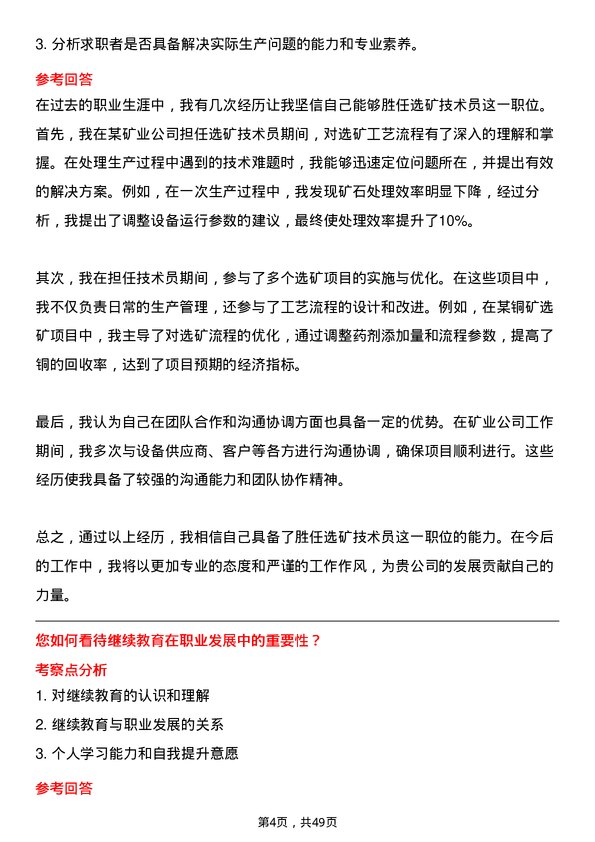 3. 分析求职者是否具备解决实际生产问题的能力和专业素养。

参考回答

在过去的职业生涯中，我有几次经历让我坚信自己能够胜任选矿技术员这一职位。首先，我在某矿业公司担任选矿技术员期间，对选矿工艺流程有了深入的理解和掌握。在处理生产过程中遇到的技术难题时，我能够迅速定位问题所在，并提出有效的解决方案。例如，在一次生产过程中，我发现矿石处理效率明显下降，经过分析，我提出了调整设备运行参数的建议，最终使处理效率提升了10%。

其次，我在担任技术员期间，参与了多个选矿项目的实施与优化。在这些项目中，我不仅负责日常的生产管理，还参与了工艺流程的设计和改进。例如，在某铜矿选矿项目中，我主导了对选矿流程的优化，通过调整药剂添加量和流程参数，提高了铜的回收率，达到了项目预期的经济指标。

最后，我认为自己在团队合作和沟通协调方面也具备一定的优势。在矿业公司工作期间，我多次与设备供应商、客户等各方进行沟通协调，确保项目顺利进行。这些经历使我具备了较强的沟通能力和团队协作精神。

总之，通过以上经历，我相信自己具备了胜任选矿技术员这一职位的能力。在今后的工作中，我将以更加专业的态度和严谨的工作作风，为贵公司的发展贡献自己的力量。

您如何看待继续教育在职业发展中的重要性？

考察点分析

1. 对继续教育的认识和理解

2. 继续教育与职业发展的关系

3. 个人学习能力和自我提升意愿

参考回答

第4页，共49页